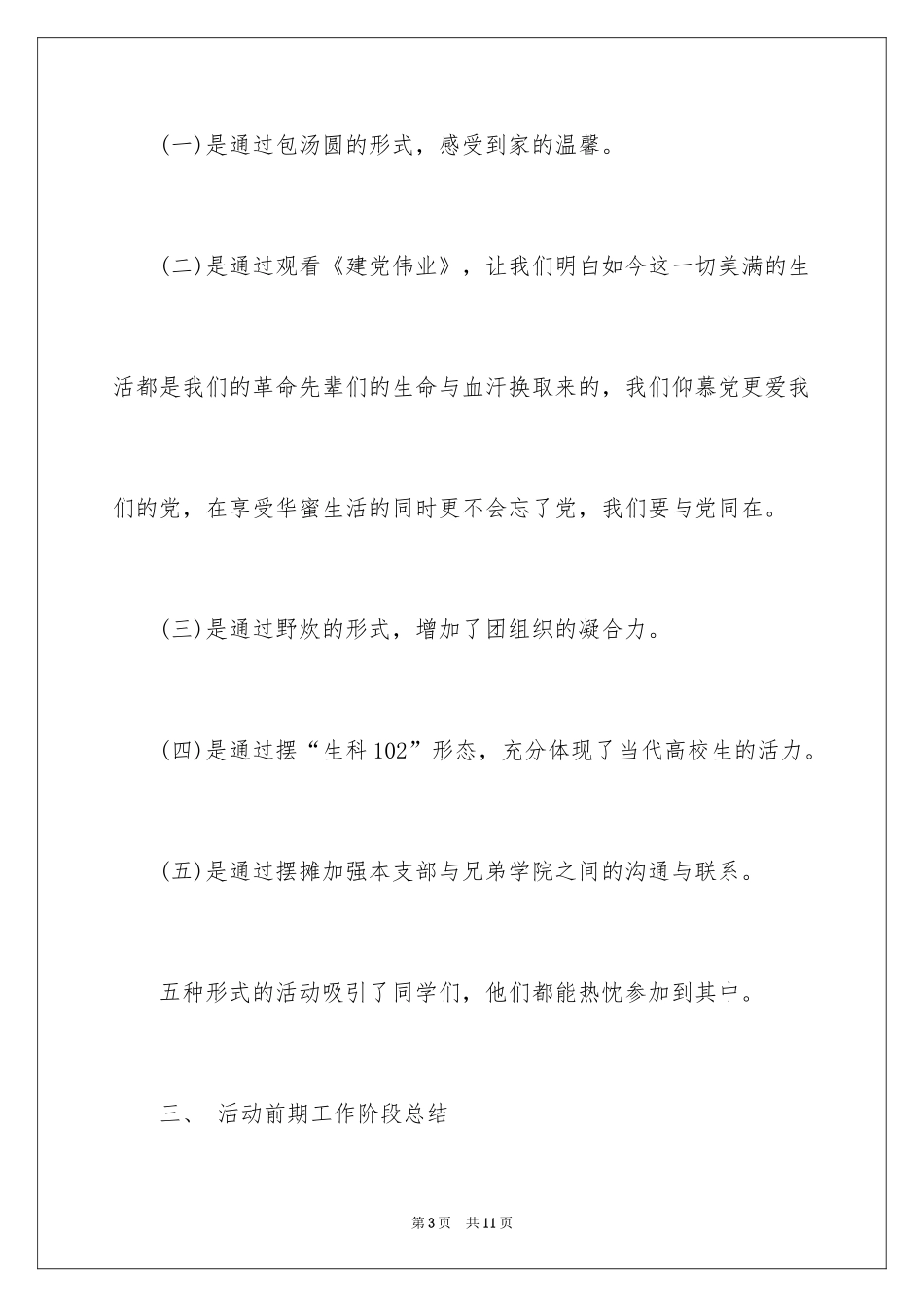 (一)是通过包汤圆的形式，感受到家的温馨。

(二)是通过观看《建党伟业》，让我们明白如今这一切美满的生活都是我们的革命先辈们的生命与血汗换取来的，我们仰慕党更爱我们的党，在享受华蜜生活的同时更不会忘了党，我们要与党同在。

(三)是通过野炊的形式，增加了团组织的凝合力。

(四)是通过摆“生科102”形态，充分体现了当代高校生的活力。

(五)是通过摆摊加强本支部与兄弟学院之间的沟通与联系。

五种形式的活动吸引了同学们，他们都能热忱参加到其中。

三、 活动前期工作阶段总结

第3页 共11页